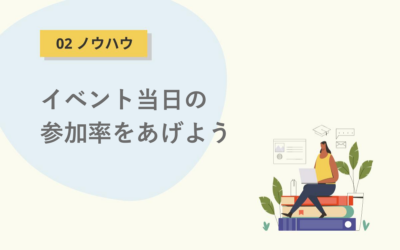 02 ノウハウ

イベント当日の
参加率をあげよう